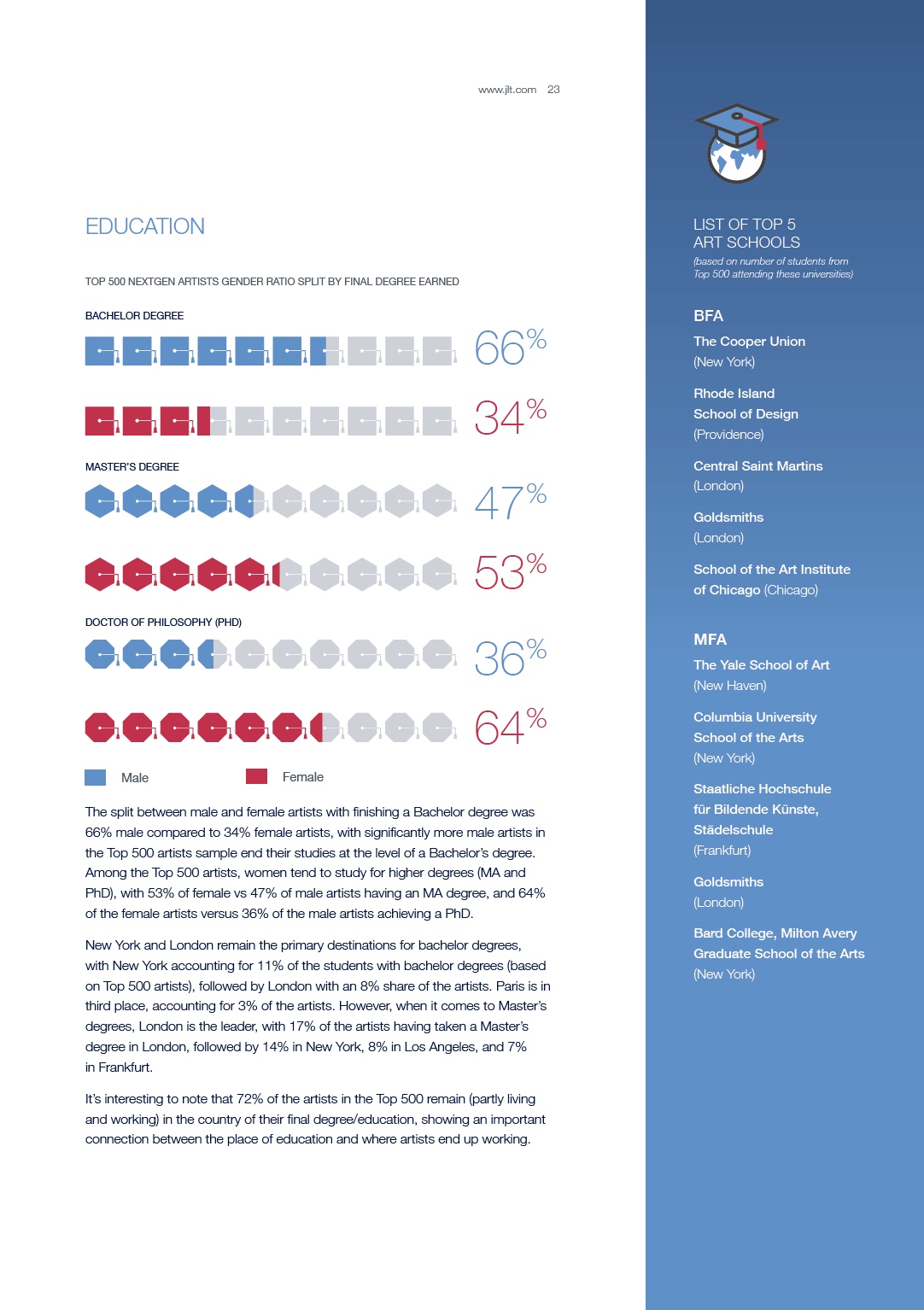 www.jlt.com 23

EDUCATION

TOP 500 NEXTGEN ARTISTS GENDER RATIO SPLIT BY FINAL DEGREE EARNED

BACHELOR DEGREE

66%

34%

MASTER'S DEGREE

47%

53%

DOCTOR OF PHILOSOPHY (PHD)

36%

64%

Male Female

The split between male and female artists with finishing a Bachelor degree was 66% male compared to 34% female artists, with significantly more male artists in the Top 500 artists sample end their studies at the level of a Bachelor's degree. Among the Top 500 artists, women tend to study for higher degrees (MA and PhD), with 53% of female vs 47% of male artists having an MA degree, and 64% of the female artists versus 36% of the male artists achieving a PhD.

New York and London remain the primary destinations for bachelor degrees, with New York accounting for 11% of the students with bachelor degrees (based on Top 500 artists), followed by London with an 8% share of the artists. Paris is in third place, accounting for 3% of the artists. However, when it comes to Master's degrees, London is the leader, with 17% of the artists having taken a Master's degree in London, followed by 14% in New York, 8% in Los Angeles, and 7% in Frankfurt.

It's interesting to note that 72% of the artists in the Top 500 remain (partly living and working) in the country of their final degree/education, showing an important connection between the place of education and where artists end up working.

LIST OF TOP 5 ART SCHOOLS
(based on number of students from Top 500 attending these universities)

BFA

The Cooper Union
(New York)

Rhode Island School of Design
(Providence)

Central Saint Martins
(London)

Goldsmiths
(London)

School of the Art Institute of Chicago (Chicago)

MFA

The Yale School of Art
(New Haven)

Columbia University School of the Arts
(New York)

Staatliche Hochschule für Bildende Künste, Städelschule
(Frankfurt)

Goldsmiths
(London)

Bard College, Milton Avery Graduate School of the Arts
(New York)